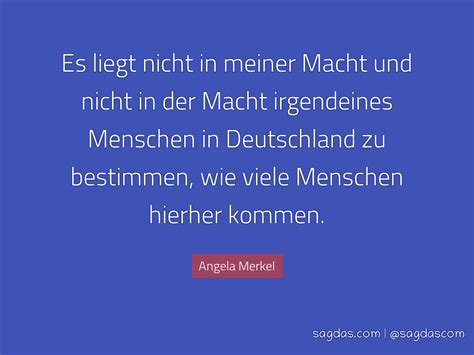 Es liegt nicht in meiner Macht und nicht in der Macht irgendeines Menschen in Deutschland zu bestimmen, wie viele Menschen hierher kommen.

Angela Merkel

sagdas.com | @sagdascom